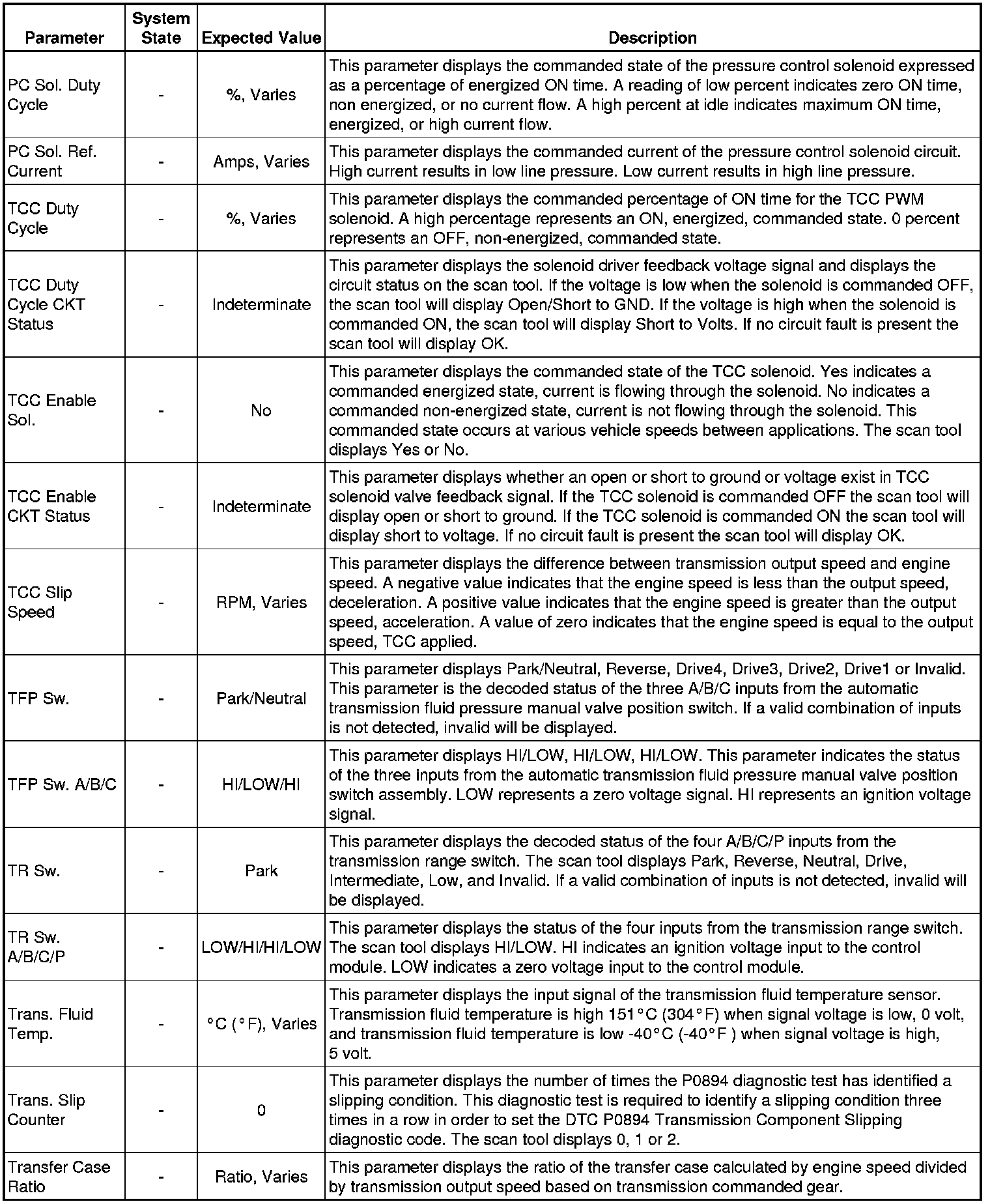 | Parameter | System State | Expected Value | Description |
|---|---|---|---|
| PC Sol. Duty Cycle | - | %, Varies | This parameter displays the commanded state of the pressure control solenoid expressed as a percentage of energized ON time. A reading of low percent indicates zero ON time, non energized, or no current flow. A high percent at idle indicates maximum ON time, energized, or high current flow. |
| PC Sol. Ref. Current | - | Amps, Varies | This parameter displays the commanded current of the pressure control solenoid circuit. High current results in low line pressure. Low current results in high line pressure. |
| TCC Duty Cycle | - | %, Varies | This parameter displays the commanded percentage of ON time for the TCC PWM solenoid. A high percentage represents an ON, energized, commanded state. 0 percent represents an OFF, non-energized, commanded state. |
| TCC Duty Cycle CKT Status | - | Indeterminate | This parameter displays the solenoid driver feedback voltage signal and displays the circuit status on the scan tool. If the voltage is low when the solenoid is commanded OFF, the scan tool will display Open/Short to GND. If the voltage is high when the solenoid is commanded ON, the scan tool will display Short to Volts. If no circuit fault is present the scan tool will display OK. |
| TCC Enable Sol. | - | No | This parameter displays the commanded state of the TCC solenoid. Yes indicates a commanded energized state, current is flowing through the solenoid. No indicates a commanded non-energized state, current is not flowing through the solenoid. This commanded state occurs at various vehicle speeds between applications. The scan tool displays Yes or No. |
| TCC Enable CKT Status | - | Indeterminate | This parameter displays whether an open or short to ground or voltage exist in TCC solenoid valve feedback signal. If the TCC solenoid is commanded OFF the scan tool will display open or short to ground. If the TCC solenoid is commanded ON the scan tool will display short to voltage. If no circuit fault is present the scan tool will display OK. |
| TCC Slip Speed | - | RPM, Varies | This parameter displays the difference between transmission output speed and engine speed. A negative value indicates that the engine speed is less than the output speed, deceleration. A positive value indicates that the engine speed is greater than the output speed, acceleration. A value of zero indicates that the engine speed is equal to the output speed, TCC applied. |
| TFP Sw. | - | Park/Neutral | This parameter displays Park/Neutral, Reverse, Drive4, Drive3, Drive2, Drive1 or Invalid. This parameter is the decoded status of the three A/B/C inputs from the automatic transmission fluid pressure manual valve position switch. If a valid combination of inputs is not detected, invalid will be displayed. |
| TFP Sw. A/B/C | - | HI/LOW/HI | This parameter displays HI/LOW, HI/LOW, HI/LOW. This parameter indicates the status of the three inputs from the automatic transmission fluid pressure manual valve position switch assembly. LOW represents a zero voltage signal. HI represents an ignition voltage signal. |
| TR Sw. | - | Park | This parameter displays the decoded status of the four A/B/C/P inputs from the transmission range switch. The scan tool displays Park, Reverse, Neutral, Drive, Intermediate, Low, and Invalid. If a valid combination of inputs is not detected, invalid will be displayed. |
| TR Sw. A/B/C/P | - | LOW/HI/HI/LOW | This parameter displays the status of the four inputs from the transmission range switch. The scan tool displays HI/LOW. HI indicates an ignition voltage input to the control module. LOW indicates a zero voltage input to the control module. |
| Trans. Fluid Temp. | - | °C (°F), Varies | This parameter displays the input signal of the transmission fluid temperature sensor. Transmission fluid temperature is high 151°C (304°F) when signal voltage is low, 0 volt, and transmission fluid temperature is low -40°C (-40°F ) when signal voltage is high, 5 volt. |
| Trans. Slip Counter | - | 0 | This parameter displays the number of times the P0894 diagnostic test has identified a slipping condition. This diagnostic test is required to identify a slipping condition three times in a row in order to set the DTC P0894 Transmission Component Slipping diagnostic code. The scan tool displays 0, 1 or 2. |
| Transfer Case Ratio | - | Ratio, Varies | This parameter displays the ratio of the transfer case calculated by engine speed divided by transmission output speed based on transmission commanded gear. |